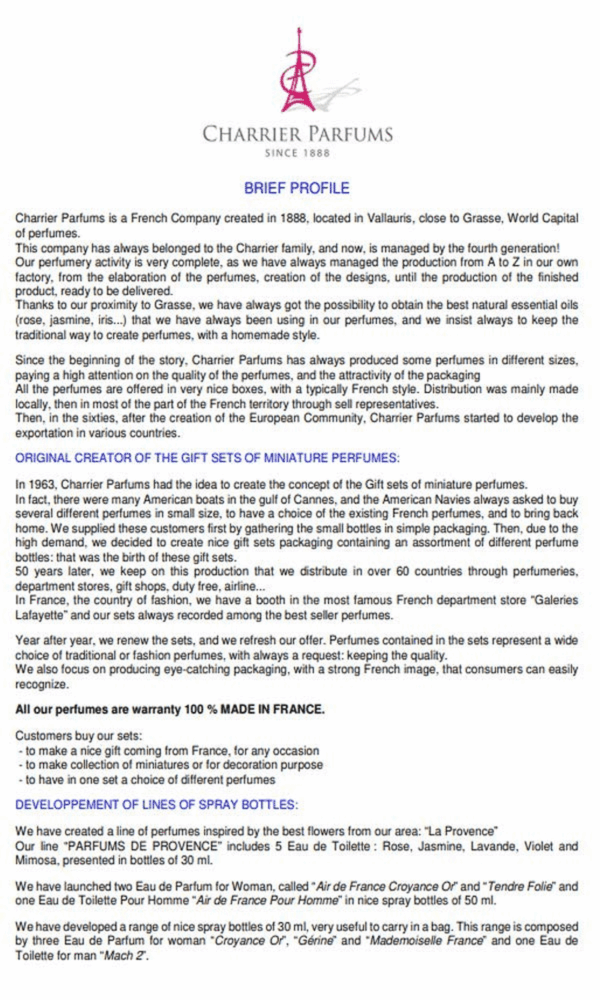 CHARRIER PARFUMS
SINCE 1888

BRIEF PROFILE

Charrier Parfums is a French Company created in 1888, located in Vallauris, close to Grasse, World Capital of perfumes.
This company has always belonged to the Charrier family, and now, is managed by the fourth generation!
Our perfumery activity is very complete, as we have always managed the production from A to Z in our own factory, from the elaboration of the perfumes, creation of the designs, until the production of the finished product, ready to be delivered.
Thanks to our proximity to Grasse, we have always got the possibility to obtain the best natural essential oils (rose, jasmine, iris...) that we have always been using in our perfumes, and we insist always to keep the traditional way to create perfumes, with a homemade style.

Since the beginning of the story, Charrier Parfums has always produced some perfumes in different sizes, paying a high attention on the quality of the perfumes, and the attractivity of the packaging
All the perfumes are offered in very nice boxes, with a typically French style. Distribution was mainly made locally, then in most of the part of the French territory through sell representatives.
Then, in the sixties, after the creation of the European Community, Charrier Parfums started to develop the exportation in various countries.

ORIGINAL CREATOR OF THE GIFT SETS OF MINIATURE PERFUMES:

In 1963, Charrier Parfums had the idea to create the concept of the Gift sets of miniature perfumes.
In fact, there were many American boats in the gulf of Cannes, and the American Navies always asked to buy several different perfumes in small size, to have a choice of the existing French perfumes, and to bring back home. We supplied these customers first by gathering the small bottles in simple packaging. Then, due to the high demand, we decided to create nice gift sets packaging containing an assortment of different perfume bottles: that was the birth of these gift sets.
50 years later, we keep on this production that we distribute in over 60 countries through perfumeries, department stores, gift shops, duty free, airline...
In France, the country of fashion, we have a booth in the most famous French department store "Galeries Lafayette" and our sets always recorded among the best seller perfumes.

Year after year, we renew the sets, and we refresh our offer. Perfumes contained in the sets represent a wide choice of traditional or fashion perfumes, with always a request: keeping the quality.
We also focus on producing eye-catching packaging, with a strong French image, that consumers can easily recognize.

All our perfumes are warranty 100 % MADE IN FRANCE.

Customers buy our sets:
- to make a nice gift coming from France, for any occasion
- to make collection of miniatures or for decoration purpose
- to have in one set a choice of different perfumes

DEVELOPPEMENT OF LINES OF SPRAY BOTTLES:

We have created a line of perfumes inspired by the best flowers from our area: "La Provence"
Our line "PARFUMS DE PROVENCE" includes 5 Eau de Toilette : Rose, Jasmine, Lavande, Violet and Mimosa, presented in bottles of 30 ml.

We have launched two Eau de Parfum for Woman, called "Air de France Croyance Or" and "Tendre Folie" and one Eau de Toilette Pour Homme "Air de France Pour Homme" in nice spray bottles of 50 ml.

We have developed a range of nice spray bottles of 30 ml, very useful to carry in a bag. This range is composed by three Eau de Parfum for woman "Croyance Or", "Gérine" and "Mademoiselle France" and one Eau de Toilette for man "Mach 2".